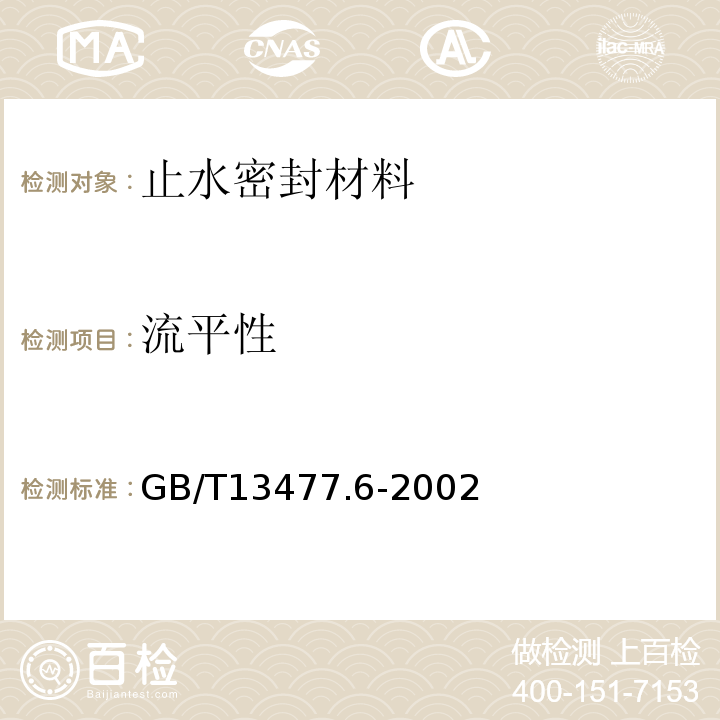 MA CNAS AC ilac-MRA

检测对象：止水密封材料

检测项目：流平性

检测标准：GB/T13477.6-2002

百检
Baijiantest.com

做检测 上百检
400-151-7153